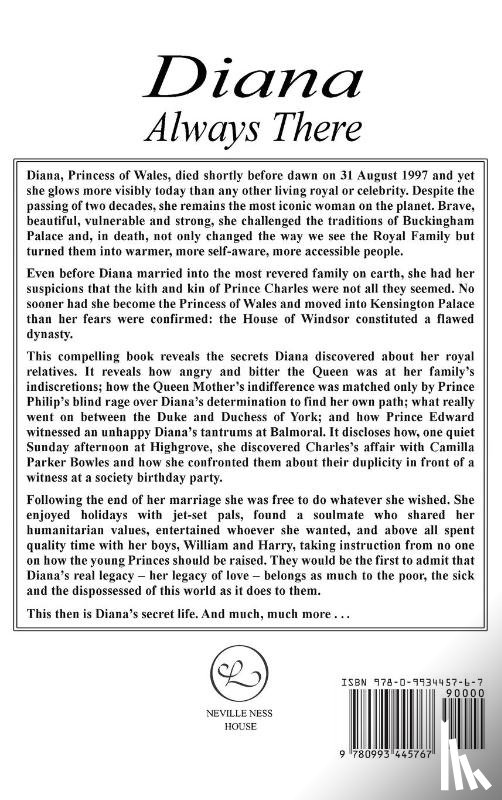 Diana
Always There

Diana, Princess of Wales, died shortly before dawn on 31 August 1997 and yet she glows more visibly today than any other living royal or celebrity. Despite the passing of two decades, she remains the most iconic woman on the planet. Brave, beautiful, vulnerable and strong, she challenged the traditions of Buckingham Palace and, in death, not only changed the way we see the Royal Family but turned them into warmer, more self-aware, more accessible people.

Even before Diana married into the most revered family on earth, she had her suspicions that the kith and kin of Prince Charles were not all they seemed. No sooner had she become the Princess of Wales and moved into Kensington Palace than her fears were confirmed: the House of Windsor constituted a flawed dynasty.

This compelling book reveals the secrets Diana discovered about her royal relatives. It reveals how angry and bitter the Queen was at her family's indiscretions; how the Queen Mother's indifference was matched only by Prince Philip's blind rage over Diana's determination to find her own path; what really went on between the Duke and Duchess of York; and how Prince Edward witnessed an unhappy Diana's tantrums at Balmoral. It discloses how, one quiet Sunday afternoon at Highgrove, she discovered Charles's affair with Camilla Parker Bowles and how she confronted them about their duplicity in front of a witness at a society birthday party.

Following the end of her marriage she was free to do whatever she wished. She enjoyed holidays with jet-set pals, found a soulmate who shared her humanitarian values, entertained whoever she wanted, and above all spent quality time with her boys, William and Harry, taking instruction from no one on how the young Princes should be raised. They would be the first to admit that Diana's real legacy – her legacy of love – belongs as much to the poor, the sick and the dispossessed of this world as it does to them.

This then is Diana's secret life. And much, much more . . .

NEVILLE NESS HOUSE

ISBN 978-0-9934457-6-7
90000
9 780993 445767